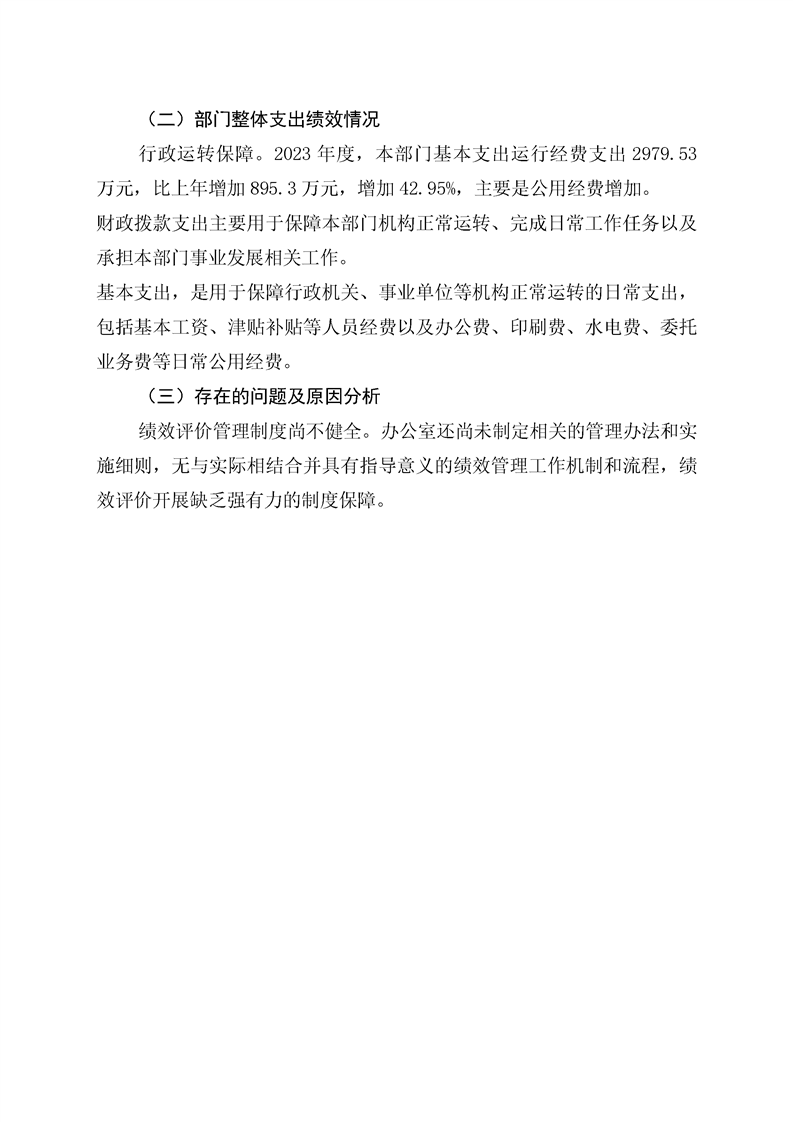 （二）部门整体支出绩效情况

行政运转保障。2023 年度，本部门基本支出运行经费支出 2979.53 万元，比上年增加 895.3 万元，增加 42.95%，主要是公用经费增加。

财政拨款支出主要用于保障本部门机构正常运转、完成日常工作任务以及承担本部门事业发展相关工作。

基本支出，是用于保障行政机关、事业单位等机构正常运转的日常支出，包括基本工资、津贴补贴等人员经费以及办公费、印刷费、水电费、委托业务费等日常公用经费。

（三）存在的问题及原因分析

绩效评价管理制度尚不健全。办公室还尚未制定相关的管理办法和实施细则，无与实际相结合并具有指导意义的绩效管理工作机制和流程，绩效评价开展缺乏强有力的制度保障。